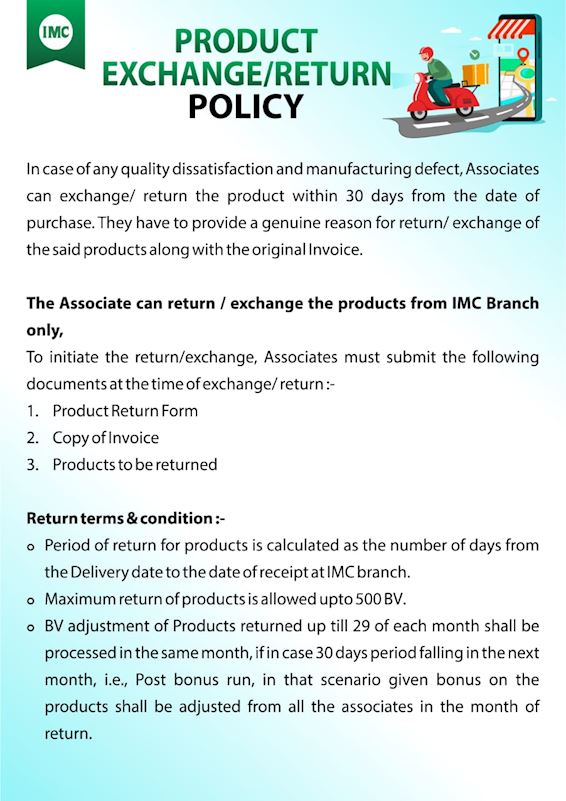 IMC

PRODUCT EXCHANGE/RETURN POLICY

In case of any quality dissatisfaction and manufacturing defect, Associates can exchange/ return the product within 30 days from the date of purchase. They have to provide a genuine reason for return/ exchange of the said products along with the original Invoice.

The Associate can return / exchange the products from IMC Branch only,
To initiate the return/exchange, Associates must submit the following documents at the time of exchange/ return :-
1. Product Return Form
2. Copy of Invoice
3. Products to be returned

Return terms & condition :-
o Period of return for products is calculated as the number of days from the Delivery date to the date of receipt at IMC branch.
o Maximum return of products is allowed upto 500 BV.
o BV adjustment of Products returned up till 29 of each month shall be processed in the same month, if in case 30 days period falling in the next month, i.e., Post bonus run, in that scenario given bonus on the products shall be adjusted from all the associates in the month of return.